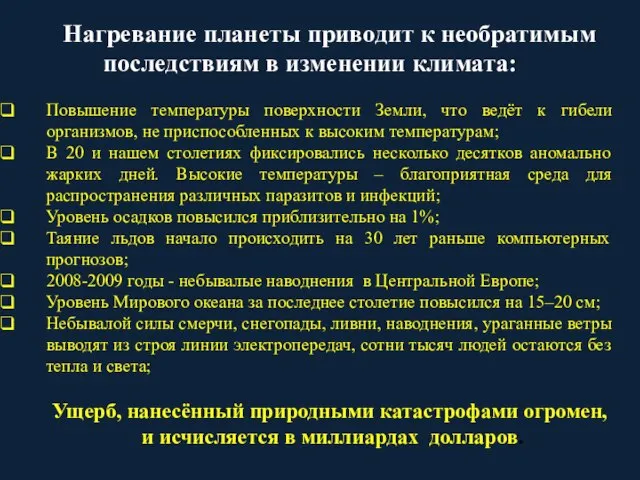 Нагревание планеты приводит к необратимым последствиям в изменении климата:

❑ Повышение температуры поверхности Земли, что ведёт к гибели организмов, не приспособленных к высоким температурам;
❑ В 20 и нашем столетиях фиксировались несколько десятков аномально жарких дней. Высокие температуры – благоприятная среда для распространения различных паразитов и инфекций;
❑ Уровень осадков повысился приблизительно на 1%;
❑ Таяние льдов начало происходить на 30 лет раньше компьютерных прогнозов;
❑ 2008-2009 годы - небывалые наводнения в Центральной Европе;
❑ Уровень Мирового океана за последнее столетие повысился на 15–20 см;
❑ Небывалой силы смерчи, снегопады, ливни, наводнения, ураганные ветры выводят из строя линии электропередач, сотни тысяч людей остаются без тепла и света;

Ущерб, нанесённый природными катастрофами огромен, и исчисляется в миллиардах долларов.